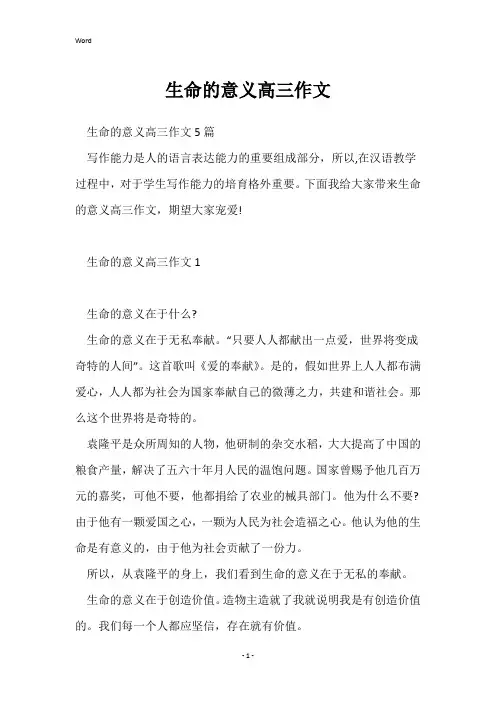 Word

生命的意义高三作文

生命的意义高三作文5篇

写作能力是人的语言表达能力的重要组成部分，所以,在汉语教学过程中，对于学生写作能力的培育格外重要。下面我给大家带来生命的意义高三作文，期望大家宠爱!

生命的意义高三作文1

生命的意义在于什么?

生命的意义在于无私奉献。“只要人人都献出一点爱，世界将变成奇特的人间”。这首歌叫《爱的奉献》。是的，假如世界上人人都布满爱心，人人都为社会为国家奉献自己的微薄之力，共建和谐社会。那么这个世界将是奇特的。

袁隆平是众所周知的人物，他研制的杂交水稻，大大提高了中国的粮食产量，解决了五六十年月人民的温饱问题。国家曾赐予他几百万元的嘉奖，可他不要，他都捐给了农业的械具部门。他为什么不要?由于他有一颗爱国之心，一颗为人民为社会造福之心。他认为他的生命是有意义的，由于他为社会贡献了一份力。

所以，从袁隆平的身上，我们看到生命的意义在于无私的奉献。

生命的意义在于创造价值。造物主造就了我就说明我是有创造价值的。我们每一个人都应坚信，存在就有价值。

- 1 -